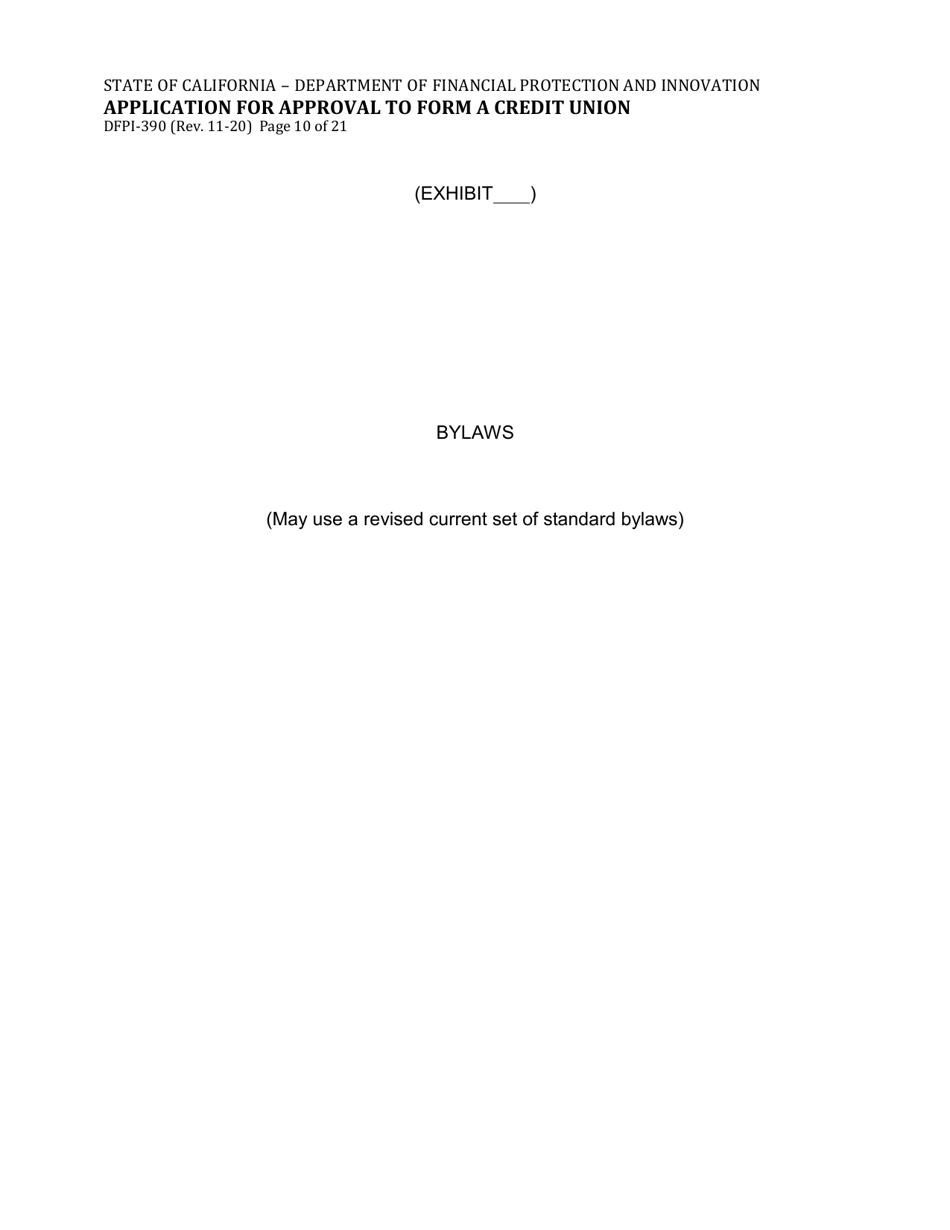 STATE OF CALIFORNIA – DEPARTMENT OF FINANCIAL PROTECTION AND INNOVATION
APPLICATION FOR APPROVAL TO FORM A CREDIT UNION
DFPI-390 (Rev. 11-20) Page 10 of 21

(EXHIBIT____)

BYLAWS

(May use a revised current set of standard bylaws)